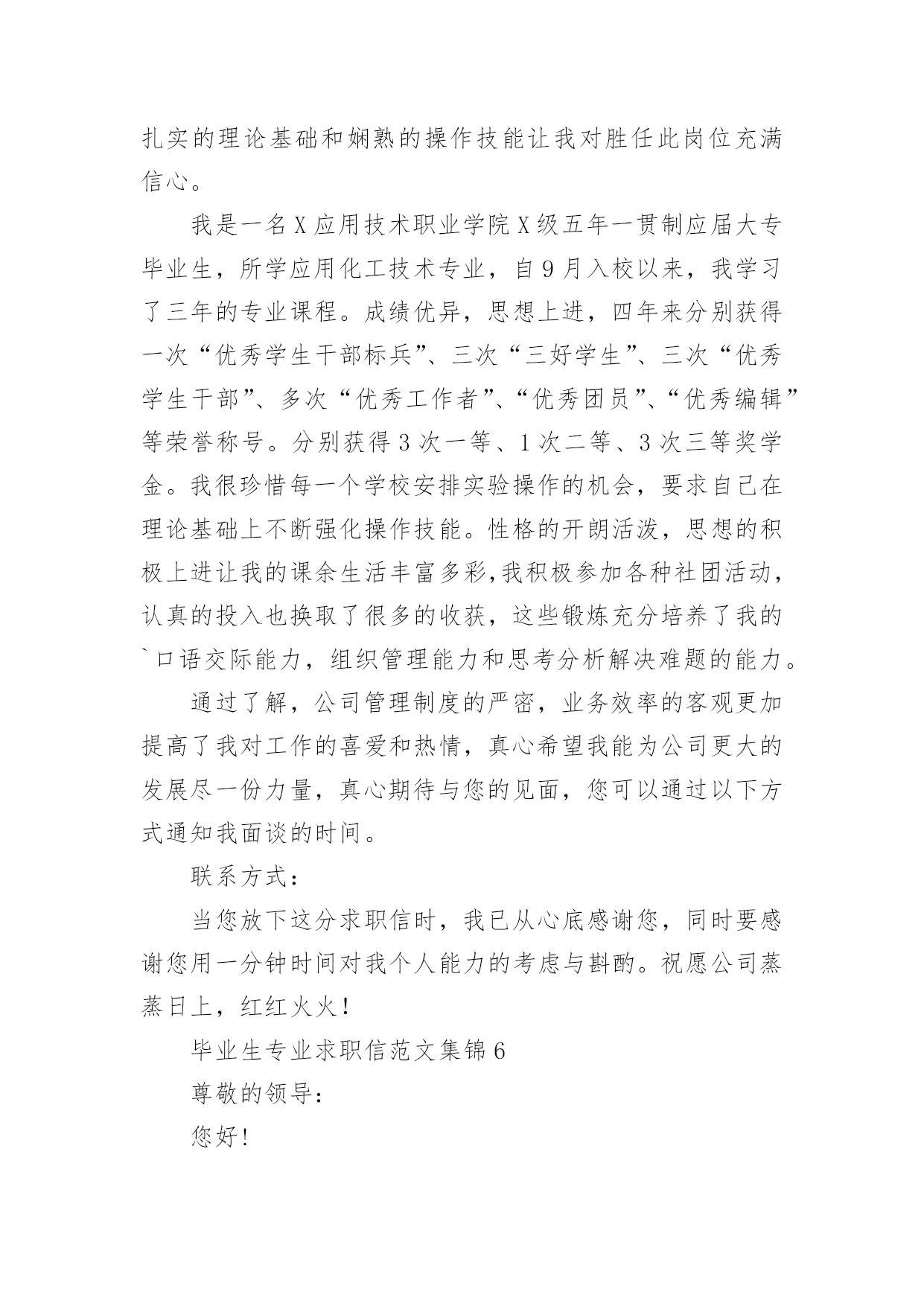 扎实的理论基础和娴熟的操作技能让我对胜任此岗位充满信心。

我是一名X应用技术职业学院X级五年一贯制应届大专毕业生，所学应用化工技术专业，自9月入校以来，我学习了三年的专业课程。成绩优异，思想上进，四年来分别获得一次“优秀学生干部标兵”、三次“三好学生”、三次“优秀学生干部”、多次“优秀工作者”、“优秀团员”、“优秀编辑”等荣誉称号。分别获得3次一等、1次二等、3次三等奖学金。我很珍惜每一个学校安排实验操作的机会，要求自己在理论基础上不断强化操作技能。性格的开朗活泼，思想的积极上进让我的课余生活丰富多彩,我积极参加各种社团活动，认真的投入也换取了很多的收获，这些锻炼充分培养了我的`口语交际能力，组织管理能力和思考分析解决难题的能力。

通过了解，公司管理制度的严密，业务效率的客观更加提高了我对工作的喜爱和热情，真心希望我能为公司更大的发展尽一份力量，真心期待与您的见面，您可以通过以下方式通知我面谈的时间。

联系方式：

当您放下这分求职信时，我已从心底感谢您，同时要感谢您用一分钟时间对我个人能力的考虑与斟酌。祝愿公司蒸蒸日上，红红火火！

毕业生专业求职信范文集锦6

尊敬的领导：

您好!